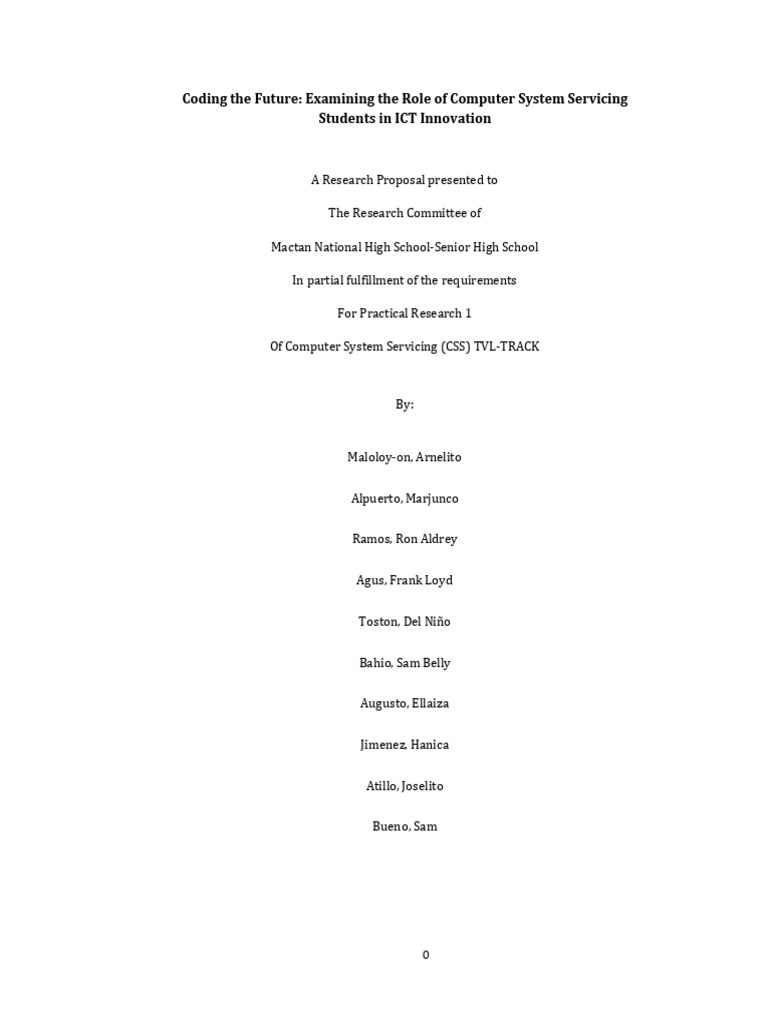 Coding the Future: Examining the Role of Computer System Servicing Students in ICT Innovation

A Research Proposal presented to

The Research Committee of

Mactan National High School-Senior High School

In partial fulfillment of the requirements

For Practical Research 1

Of Computer System Servicing (CSS) TVL-TRACK

By:

Maloloy-on, Arnelito

Alpuerto, Marjunco

Ramos, Ron Aldrey

Agus, Frank Loyd

Toston, Del Niño

Bahio, Sam Belly

Augusto, Ellaiza

Jimenez, Hanica

Atillo, Joselito

Bueno, Sam

0